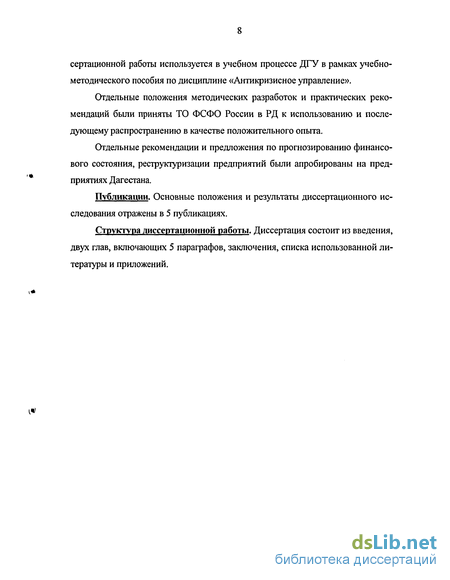 8

сертационной работы используется в учебном процессе ДГУ в рамках учебно-методического пособия по дисциплине «Антикризисное управление».

Отдельные положения методических разработок и практических рекомендаций были приняты ТО ФСФО России в РД к использованию и последующему распространению в качестве положительного опыта.

Отдельные рекомендации и предложения по прогнозированию финансового состояния, реструктуризации предприятий были апробированы на предприятиях Дагестана.

Публикации. Основные положения и результаты диссертационного исследования отражены в 5 публикациях.

Структура диссертационной работы. Диссертация состоит из введения, двух глав, включающих 5 параграфов, заключения, списка использованной литературы и приложений.

dsLib.net
библиотека диссертаций